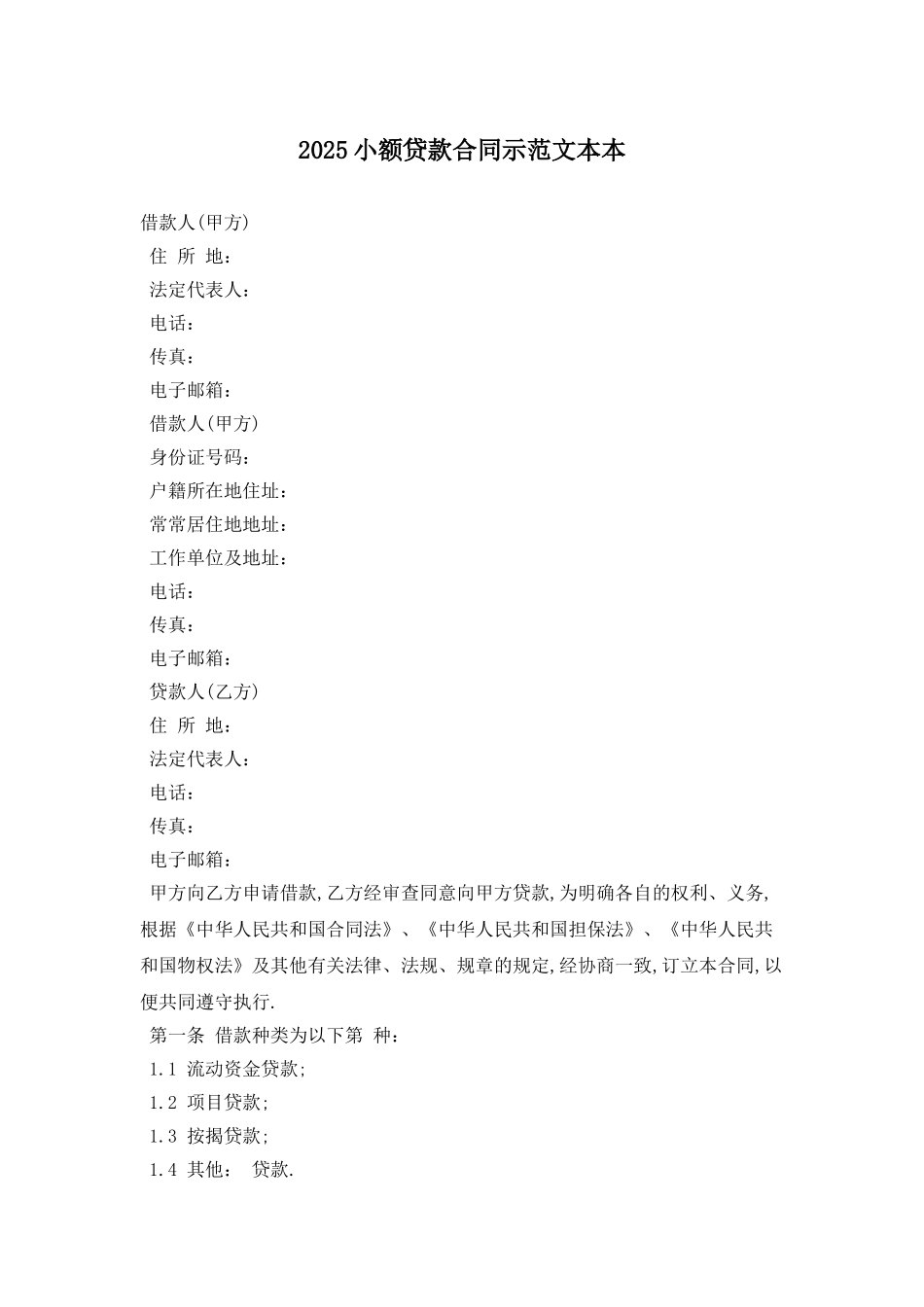 2025小额贷款合同示范文本本

借款人(甲方)

住 所 地：

法定代表人：

电话：

传真：

电子邮箱：

借款人(甲方)

身份证号码：

户籍所在地住址：

常常居住地地址：

工作单位及地址：

电话：

传真：

电子邮箱：

贷款人(乙方)

住 所 地：

法定代表人：

电话：

传真：

电子邮箱：

甲方向乙方申请借款,乙方经审查同意向甲方贷款,为明确各自的权利、义务,根据《中华人民共和国合同法》、《中华人民共和国担保法》、《中华人民共和国物权法》及其他有关法律、法规、规章的规定,经协商一致,订立本合同,以便共同遵守执行.

第一条 借款种类为以下第 种：

1.1 流动资金贷款;

1.2 项目贷款;

1.3 按揭贷款;

1.4 其他： 贷款.